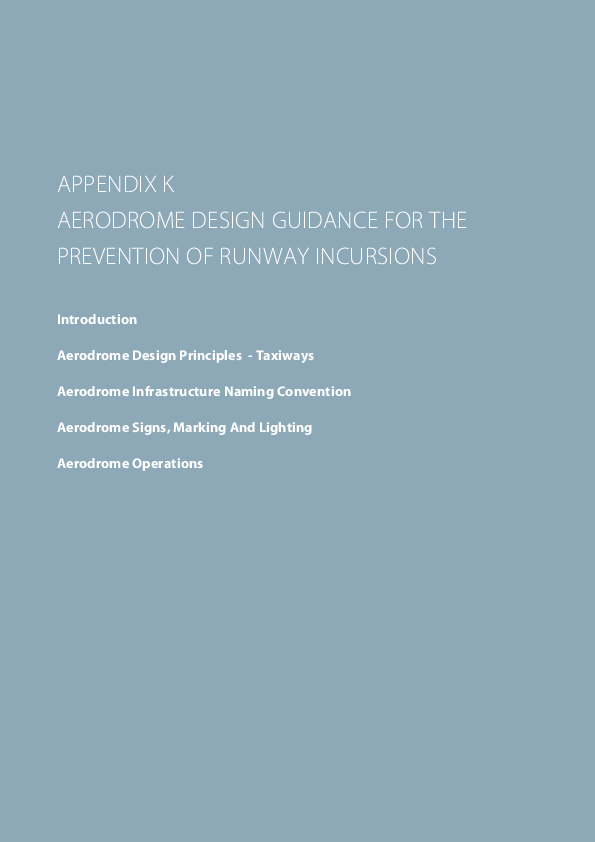 APPENDIX K
AERODROME DESIGN GUIDANCE FOR THE PREVENTION OF RUNWAY INCURSIONS

Introduction

Aerodrome Design Principles - Taxiways

Aerodrome Infrastructure Naming Convention

Aerodrome Signs, Marking And Lighting

Aerodrome Operations